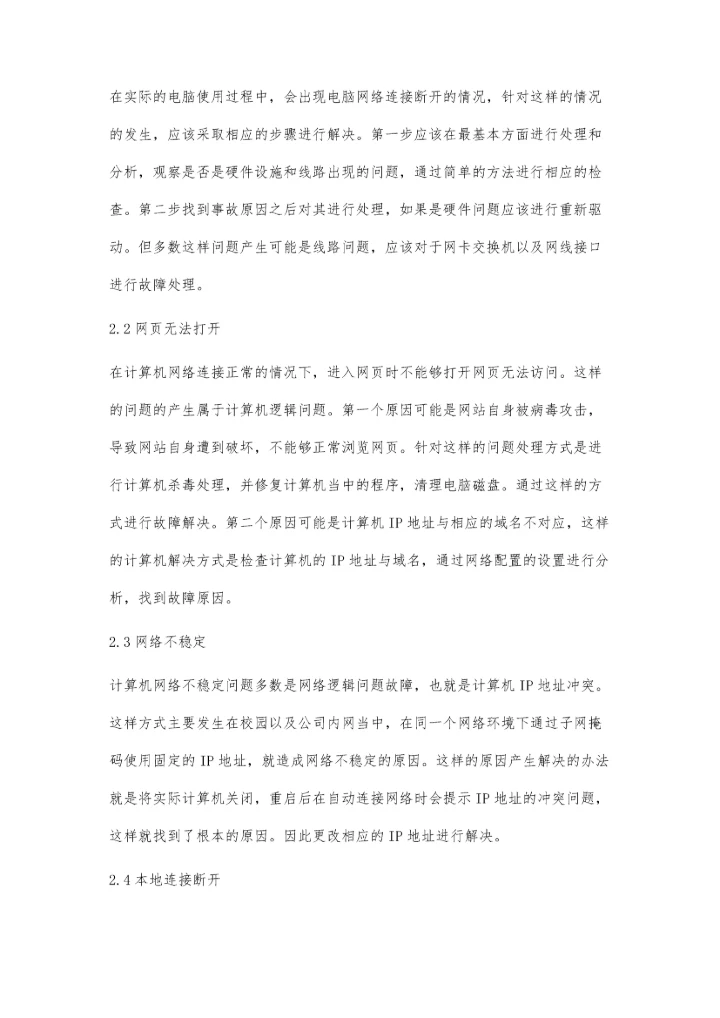 在实际的电脑使用过程中，会出现电脑网络连接断开的情况，针对这样的情况的发生，应该采取相应的步骤进行解决。第一步应该在最基本方面进行处理和分析，观察是否是硬件设施和线路出现的问题，通过简单的方法进行相应的检查。第二步找到事故原因之后对其进行处理，如果是硬件问题应该进行重新驱动。但多数这样问题产生可能是线路问题，应该对于网卡交换机以及网线接口进行故障处理。

2.2 网页无法打开

在计算机网络连接正常的情况下，进入网页时不能够打开网页无法访问。这样的问题的产生属于计算机逻辑问题。第一个原因可能是网站自身被病毒攻击，导致网站自身遭到破坏，不能够正常浏览网页。针对这样的问题处理方式是进行计算机杀毒处理，并修复计算机当中的程序，清理电脑磁盘。通过这样的方式进行故障解决。第二个原因可能是计算机 IP 地址与相应的域名不对应，这样的计算机解决方式是检查计算机的 IP 地址与域名，通过网络配置的设置进行分析，找到故障原因。

2.3 网络不稳定

计算机网络不稳定问题多数是网络逻辑问题故障，也就是计算机 IP 地址冲突。这样方式主要发生在校园以及公司内网当中，在同一个网络环境下通过子网掩码使用固定的 IP 地址，就造成网络不稳定的原因。这样的原因产生解决的办法就是将实际计算机关闭，重启后在自动连接网络时会提示 IP 地址的冲突问题，这样就找到了根本的原因。因此更改相应的 IP 地址进行解决。

2.4 本地连接断开